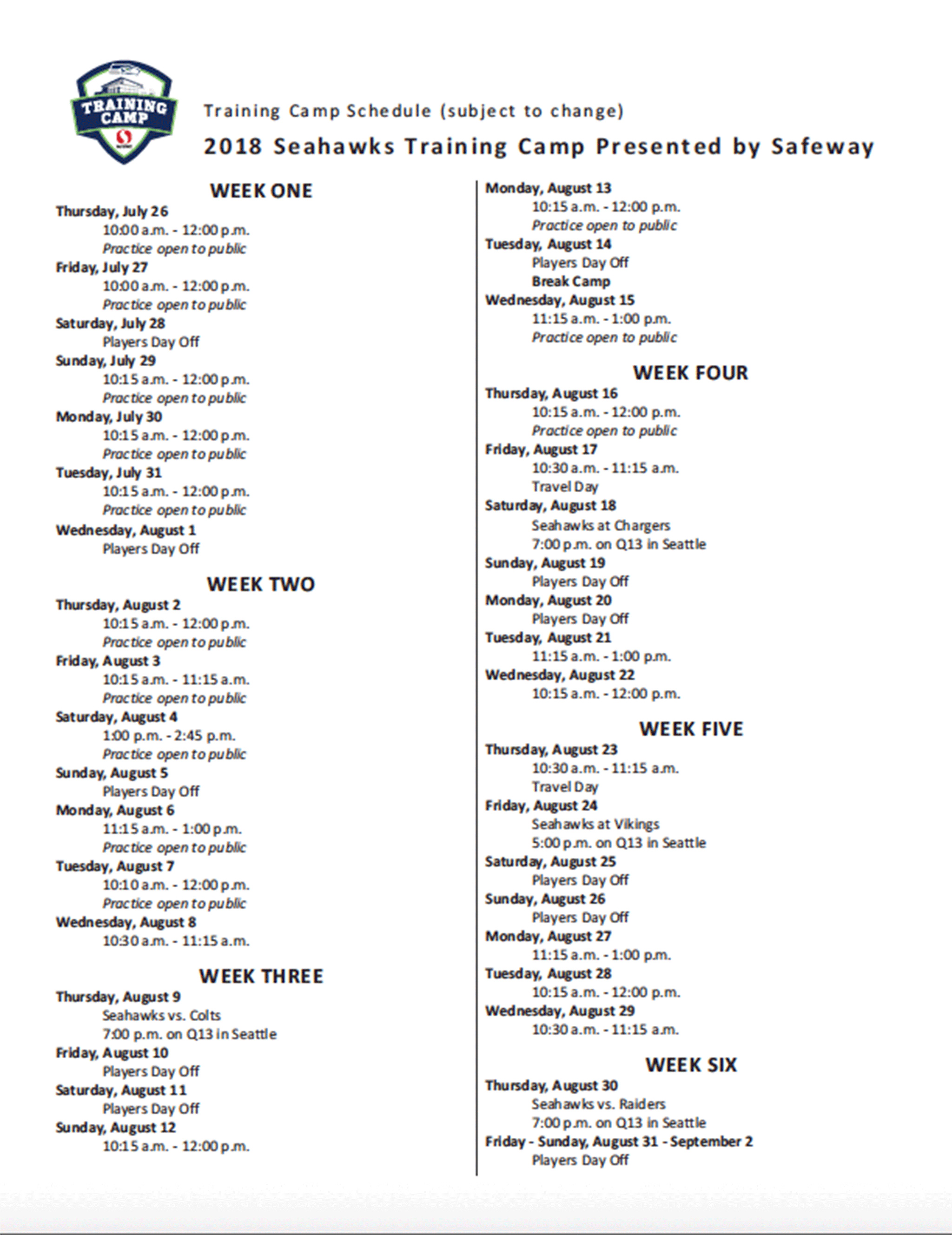 TRAINING CAMP

Training Camp Schedule (subject to change)

2018 Seahawks Training Camp Presented by Safeway

WEEK ONE

Thursday, July 26
10:00 a.m. - 12:00 p.m.
Practice open to public
Friday, July 27
10:00 a.m. - 12:00 p.m.
Practice open to public
Saturday, July 28
Players Day Off
Sunday, July 29
10:15 a.m. - 12:00 p.m.
Practice open to public
Monday, July 30
10:15 a.m. - 12:00 p.m.
Practice open to public
Tuesday, July 31
10:15 a.m. - 12:00 p.m.
Practice open to public
Wednesday, August 1
Players Day Off

WEEK TWO

Thursday, August 2
10:15 a.m. - 12:00 p.m.
Practice open to public
Friday, August 3
10:15 a.m. - 11:15 a.m.
Practice open to public
Saturday, August 4
1:00 p.m. - 2:45 p.m.
Practice open to public
Sunday, August 5
Players Day Off
Monday, August 6
11:15 a.m. - 1:00 p.m.
Practice open to public
Tuesday, August 7
10:10 a.m. - 12:00 p.m.
Practice open to public
Wednesday, August 8
10:30 a.m. - 11:15 a.m.

WEEK THREE

Thursday, August 9
Seahawks vs. Colts
7:00 p.m. on Q13 in Seattle
Friday, August 10
Players Day Off
Saturday, August 11
Players Day Off
Sunday, August 12
10:15 a.m. - 12:00 p.m.

Monday, August 13
10:15 a.m. - 12:00 p.m.
Practice open to public
Tuesday, August 14
Players Day Off
Break Camp
Wednesday, August 15
11:15 a.m. - 1:00 p.m.
Practice open to public

WEEK FOUR

Thursday, August 16
10:15 a.m. - 12:00 p.m.
Practice open to public
Friday, August 17
10:30 a.m. - 11:15 a.m.
Travel Day
Saturday, August 18
Seahawks at Chargers
7:00 p.m. on Q13 in Seattle
Sunday, August 19
Players Day Off
Monday, August 20
Players Day Off
Tuesday, August 21
11:15 a.m. - 1:00 p.m.
Wednesday, August 22
10:15 a.m. - 12:00 p.m.

WEEK FIVE

Thursday, August 23
10:30 a.m. - 11:15 a.m.
Travel Day
Friday, August 24
Seahawks at Vikings
5:00 p.m. on Q13 in Seattle
Saturday, August 25
Players Day Off
Sunday, August 26
Players Day Off
Monday, August 27
11:15 a.m. - 1:00 p.m.
Tuesday, August 28
10:15 a.m. - 12:00 p.m.
Wednesday, August 29
10:30 a.m. - 11:15 a.m.

WEEK SIX

Thursday, August 30
Seahawks vs. Raiders
7:00 p.m. on Q13 in Seattle
Friday - Sunday, August 31 - September 2
Players Day Off